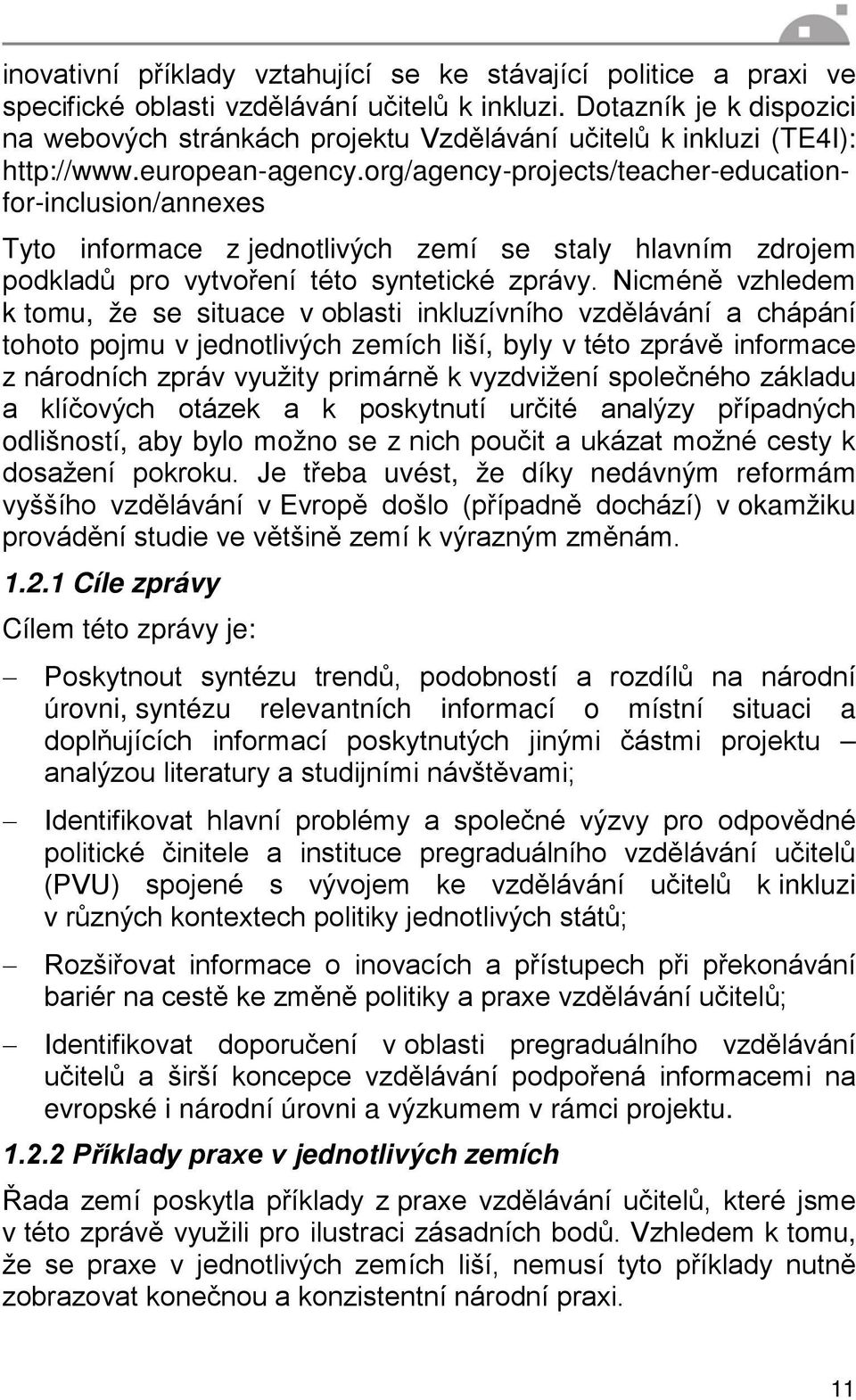 inovativní příklady vztahující se ke stávající politice a praxi ve specifické oblasti vzdělávání učitelů k inkluzi. Dotazník je k dispozici na webových stránkách projektu Vzdělávání učitelů k inkluzi (TE4I): http://www.european-agency.org/agency-projects/teacher-education-for-inclusion/annexes

Tyto informace z jednotlivých zemí se staly hlavním zdrojem podkladů pro vytvoření této syntetické zprávy. Nicméně vzhledem k tomu, že se situace v oblasti inkluzívního vzdělávání a chápání tohoto pojmu v jednotlivých zemích liší, byly v této zprávě informace z národních zpráv využity primárně k vyzdvižení společného základu a klíčových otázek a k poskytnutí určité analýzy případných odlišností, aby bylo možno se z nich poučit a ukázat možné cesty k dosažení pokroku. Je třeba uvést, že díky nedávným reformám vyššího vzdělávání v Evropě došlo (případně dochází) v okamžiku provádění studie ve většině zemí k výrazným změnám.

1.2.1 Cíle zprávy

Cílem této zprávy je:

– Poskytnout syntézu trendů, podobností a rozdílů na národní úrovni, syntézu relevantních informací o místní situaci a doplňujících informací poskytnutých jinými částmi projektu – analýzou literatury a studijními návštěvami;

– Identifikovat hlavní problémy a společné výzvy pro odpovědné politické činitele a instituce pregraduálního vzdělávání učitelů (PVU) spojené s vývojem ke vzdělávání učitelů k inkluzi v různých kontextech politiky jednotlivých států;

– Rozšiřovat informace o inovacích a přístupech při překonávání bariér na cestě ke změně politiky a praxe vzdělávání učitelů;

– Identifikovat doporučení v oblasti pregraduálního vzdělávání učitelů a širší koncepce vzdělávání podpořená informacemi na evropské i národní úrovni a výzkumem v rámci projektu.

1.2.2 Příklady praxe v jednotlivých zemích

Řada zemí poskytla příklady z praxe vzdělávání učitelů, které jsme v této zprávě využili pro ilustraci zásadních bodů. Vzhledem k tomu, že se praxe v jednotlivých zemích liší, nemusí tyto příklady nutně zobrazovat konečnou a konzistentní národní praxi.

11